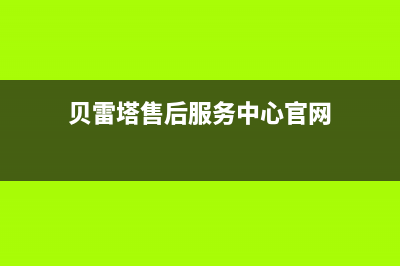 贝雷塔售后服务中心官网